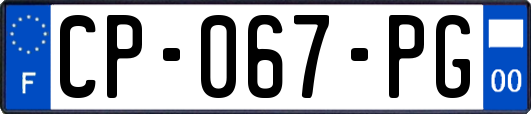 F
CP-067-PG
00